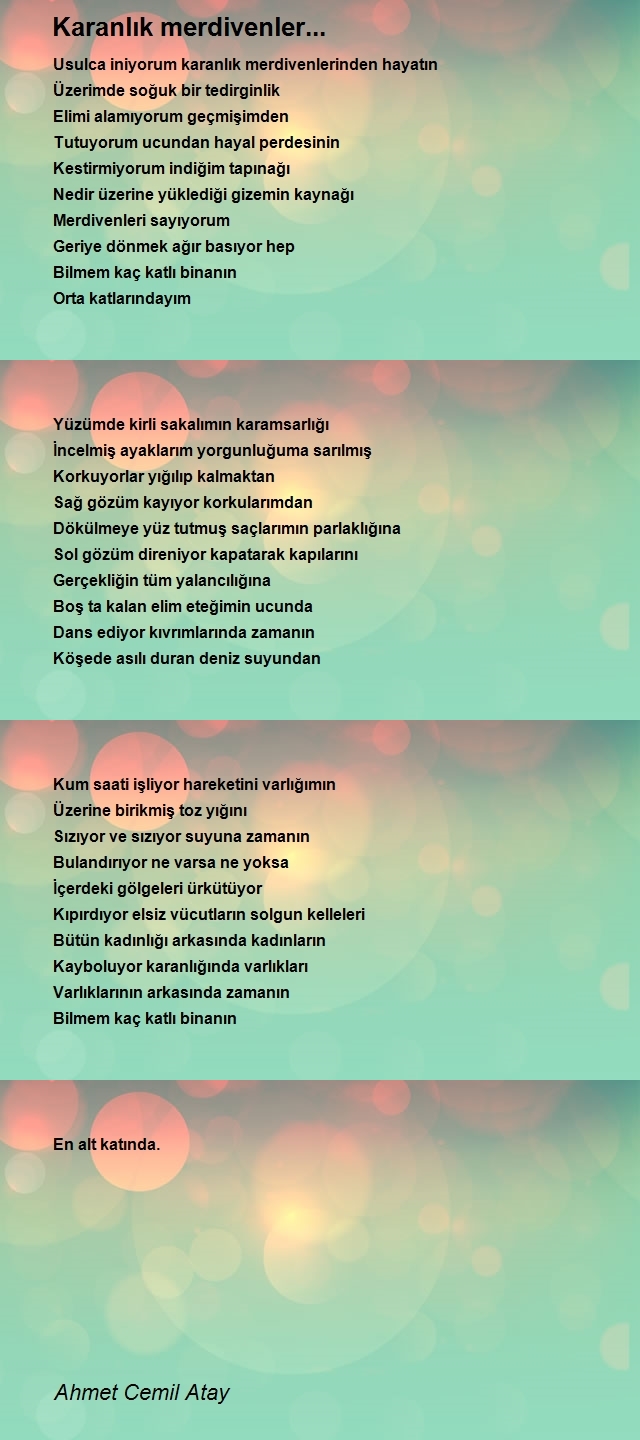 Karanlık merdivenler...

Usulca iniyorum karanlık merdivenlerinden hayatın
Üzerimde soğuk bir tedirginlik
Elimi alamıyorum geçmişimden
Tutuyorum ucundan hayal perdesinin
Kestirmiyorum indiğim tapınağı
Nedir üzerine yüklediği gizemin kaynağı
Merdivenleri sayıyorum
Geriye dönmek ağır basıyor hep
Bilmem kaç katlı binanın
Orta katlarındayım

Yüzümde kirli sakalımın karamsarlığı
İncelmiş ayaklarım yorgunluğuma sarılmış
Korkuyorlar yığılıp kalmaktan
Sağ gözüm kayıyor korkularımdan
Dökülmeye yüz tutmuş saçlarımın parlaklığına
Sol gözüm direniyor kapatarak kapılarını
Gerçekliğin tüm yalancılığına
Boş ta kalan elim eteğimin ucunda
Dans ediyor kıvrımlarında zamanın
Köşede asılı duran deniz suyundan

Kum saati işliyor hareketini varlığımın
Üzerine birikmiş toz yığını
Sızıyor ve sızıyor suyuna zamanın
Bulandırıyor ne varsa ne yoksa
İçerdeki gölgeleri ürkütüyor
Kıpırdıyor elsiz vücutların solgun kelleleri
Bütün kadınlığı arkasında kadınların
Kayboluyor karanlığında varlıkları
Varlıklarının arkasında zamanın
Bilmem kaç katlı binanın

En alt katında.

Ahmet Cemil Atay